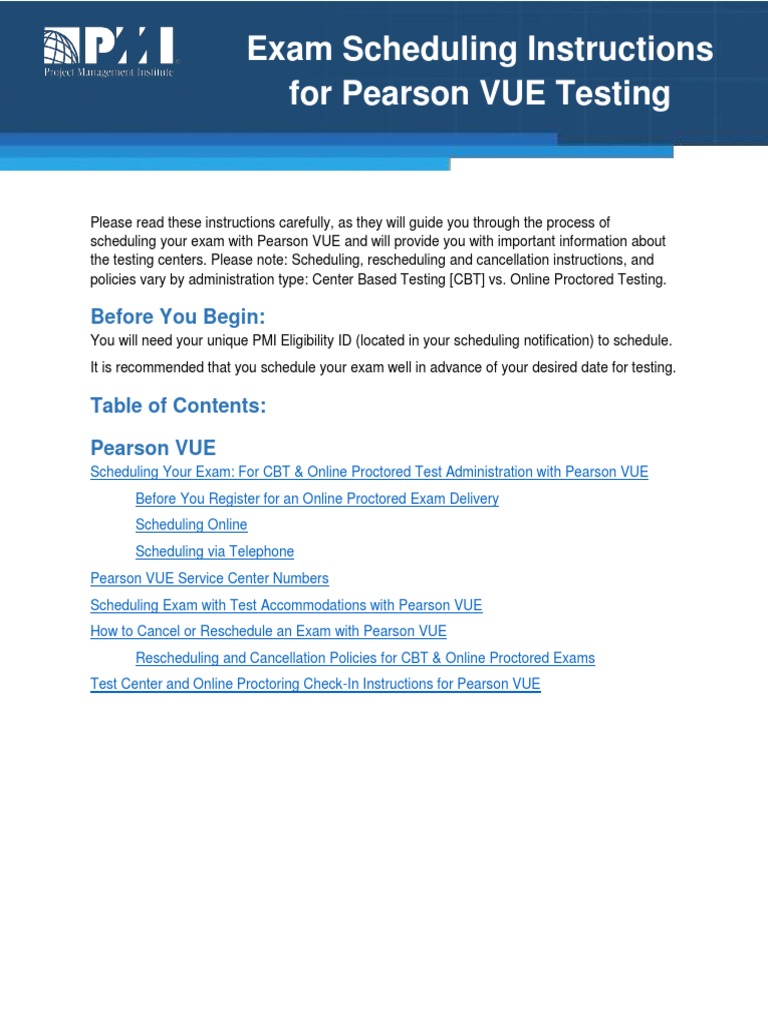 PMI
Project Management Institute

Exam Scheduling Instructions for Pearson VUE Testing

Please read these instructions carefully, as they will guide you through the process of scheduling your exam with Pearson VUE and will provide you with important information about the testing centers. Please note: Scheduling, rescheduling and cancellation instructions, and policies vary by administration type: Center Based Testing [CBT] vs. Online Proctored Testing.

Before You Begin:

You will need your unique PMI Eligibility ID (located in your scheduling notification) to schedule.

It is recommended that you schedule your exam well in advance of your desired date for testing.

Table of Contents:

Pearson VUE

Scheduling Your Exam: For CBT & Online Proctored Test Administration with Pearson VUE

Before You Register for an Online Proctored Exam Delivery

Scheduling Online

Scheduling via Telephone

Pearson VUE Service Center Numbers

Scheduling Exam with Test Accommodations with Pearson VUE

How to Cancel or Reschedule an Exam with Pearson VUE

Rescheduling and Cancellation Policies for CBT & Online Proctored Exams

Test Center and Online Proctoring Check-In Instructions for Pearson VUE